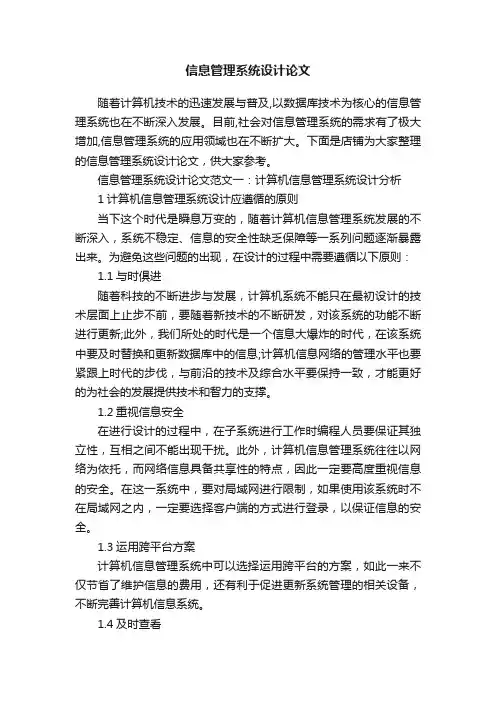 信息管理系统设计论文

随着计算机技术的迅速发展与普及,以数据库技术为核心的信息管理系统也在不断深入发展。目前,社会对信息管理系统的需求有了极大增加,信息管理系统的应用领域也在不断扩大。下面是店铺为大家整理的信息管理系统设计论文，供大家参考。

信息管理系统设计论文范文一：计算机信息管理系统设计分析

1 计算机信息管理系统设计应遵循的原则

当下这个时代是瞬息万变的，随着计算机信息管理系统发展的不断深入，系统不稳定、信息的安全性缺乏保障等一系列问题逐渐暴露出来。为避免这些问题的出现，在设计的过程中需要遵循以下原则：

1.1 与时俱进

随着科技的不断进步与发展，计算机系统不能只在最初设计的技术层面上止步不前，要随着新技术的不断研发，对该系统的功能不断进行更新;此外，我们所处的时代是一个信息大爆炸的时代，在该系统中要及时替换和更新数据库中的信息;计算机信息网络的管理水平也要紧跟上时代的步伐，与前沿的技术及综合水平要保持一致，才能更好的为社会的发展提供技术和智力的支撑。

1.2 重视信息安全

在进行设计的过程中，在子系统进行工作时编程人员要保证其独立性，互相之间不能出现干扰。此外，计算机信息管理系统往往以网络为依托，而网络信息具备共享性的特点，因此一定要高度重视信息的安全。在这一系统中，要对局域网进行限制，如果使用该系统时不在局域网之内，一定要选择客户端的方式进行登录，以保证信息的安全。

1.3 运用跨平台方案

计算机信息管理系统中可以选择运用跨平台的方案，如此一来不仅节省了维护信息的费用，还有利于促进更新系统管理的相关设备，不断完善计算机信息系统。

1.4 及时查看